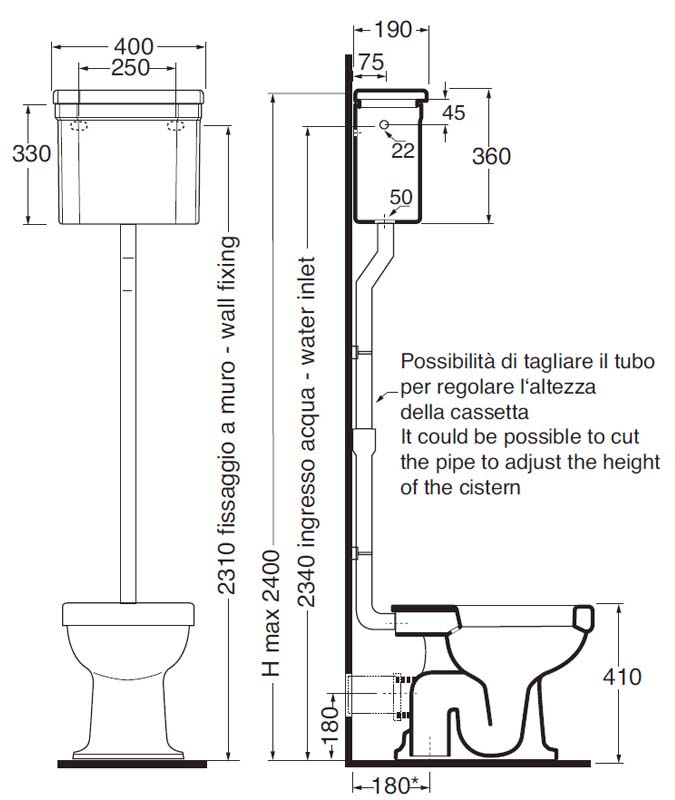 400
250
330
2310 fissaggio a muro - wall fixing
H max 2400
2340 ingresso acqua - water inlet
190
75
45
22
360
50
Possibilità di tagliare il tubo per regolare l'altezza della cassetta
It could be possible to cut the pipe to adjust the height of the cistern
410
180
180*